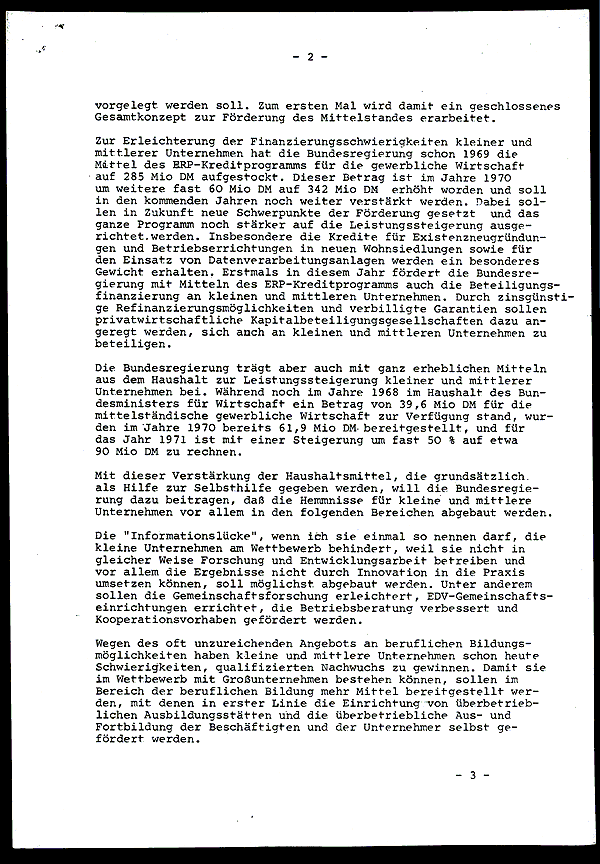 - 2 -

vorgelegt werden soll. Zum ersten Mal wird damit ein geschlossenes Gesamtkonzept zur Förderung des Mittelstandes erarbeitet.

Zur Erleichterung der Finanzierungsschwierigkeiten kleiner und mittlerer Unternehmen hat die Bundesregierung schon 1969 die Mittel des ERP-Kreditprogramms für die gewerbliche Wirtschaft auf 285 Mio DM aufgestockt. Dieser Betrag ist im Jahre 1970 um weitere fast 60 Mio DM auf 342 Mio DM erhöht worden und soll in den kommenden Jahren noch weiter verstärkt werden. Dabei sollen in Zukunft neue Schwerpunkte der Förderung gesetzt und das ganze Programm noch stärker auf die Leistungssteigerung ausgerichtet.werden. Insbesondere die Kredite für Existenzneugründungen und Betriebserrichtungen in neuen Wohnsiedlungen sowie für den Einsatz von Datenverarbeitungsanlagen werden ein besonderes Gewicht erhalten. Erstmals in diesem Jahr fördert die Bundesregierung mit Mitteln des ERP-Kreditprogramms auch die Beteiligungsfinanzierung an kleinen und mittleren Unternehmen. Durch zinsgünstige Refinanzierungsmöglichkeiten und verbilligte Garantien sollen privatwirtschaftliche Kapitalbeteiligungsgesellschaften dazu angeregt werden, sich auch an kleinen und mittleren Unternehmen zu beteiligen.

Die Bundesregierung trägt aber auch mit ganz erheblichen Mitteln aus dem Haushalt zur Leistungssteigerung kleiner und mittlerer Unternehmen bei. Während noch im Jahre 1968 im Haushalt des Bundesministers für Wirtschaft ein Betrag von 39,6 Mio DM für die mittelständische gewerbliche Wirtschaft zur Verfügung stand, wurden im Jahre 1970 bereits 61,9 Mio DM bereitgestellt, und für das Jahr 1971 ist mit einer Steigerung um fast 50 % auf etwa 90 Mio DM zu rechnen.

Mit dieser Verstärkung der Haushaltsmittel, die grundsätzlich als Hilfe zur Selbsthilfe gegeben werden, will die Bundesregierung dazu beitragen, daß die Hemmnisse für kleine und mittlere Unternehmen vor allem in den folgenden Bereichen abgebaut werden.

Die "Informationslücke", wenn ich sie einmal so nennen darf, die kleine Unternehmen am Wettbewerb behindert, weil sie nicht in gleicher Weise Forschung und Entwicklungsarbeit betreiben und vor allem die Ergebnisse nicht durch Innovation in die Praxis umsetzen können, soll möglichst abgebaut werden. Unter anderem sollen die Gemeinschaftsforschung erleichtert, EDV-Gemeinschaftseinrichtungen errichtet, die Betriebsberatung verbessert und Kooperationsvorhaben gefördert werden.

Wegen des oft unzureichenden Angebots an beruflichen Bildungsmöglichkeiten haben kleine und mittlere Unternehmen schon heute Schwierigkeiten, qualifizierten Nachwuchs zu gewinnen. Damit sie im Wettbewerb mit Großunternehmen bestehen können, sollen im Bereich der beruflichen Bildung mehr Mittel bereitgestellt werden, mit denen in erster Linie die Einrichtung von überbetrieblichen Ausbildungsstätten und die überbetriebliche Aus- und Fortbildung der Beschäftigten und der Unternehmer selbst gefördert werden.

- 3 -